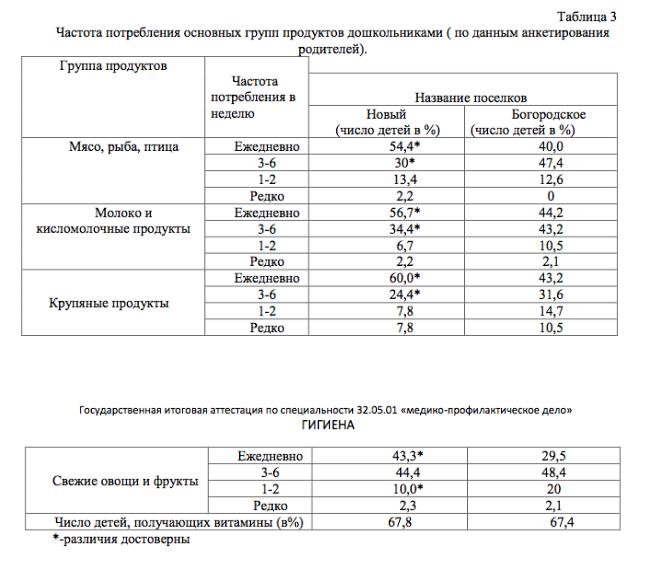 Таблица 3

Частота потребления основных групп продуктов дошкольниками ( по данным анкетирования родителей).

| Группа продуктов | Частота потребления в неделю | Название поселков | |
|---|---|---|---|
| | | Новый (число детей в %) | Богородское (число детей в %) |
| Мясо, рыба, птица | Ежедневно | 54,4* | 40,0 |
| | 3-6 | 30* | 47,4 |
| | 1-2 | 13,4 | 12,6 |
| | Редко | 2,2 | 0 |
| Молоко и кисломолочные продукты | Ежедневно | 56,7* | 44,2 |
| | 3-6 | 34,4* | 43,2 |
| | 1-2 | 6,7 | 10,5 |
| | Редко | 2,2 | 2,1 |
| Крупяные продукты | Ежедневно | 60,0* | 43,2 |
| | 3-6 | 24,4* | 31,6 |
| | 1-2 | 7,8 | 14,7 |
| | Редко | 7,8 | 10,5 |

Государственная итоговая аттестация по специальности 32.05.01 «медико-профилактическое дело»
ГИГИЕНА

| | | | |
|---|---|---|---|
| Свежие овощи и фрукты | Ежедневно | 43,3* | 29,5 |
| | 3-6 | 44,4 | 48,4 |
| | 1-2 | 10,0* | 20 |
| | Редко | 2,3 | 2,1 |
| Число детей, получающих витамины (в%) | | 67,8 | 67,4 |

*-различия достоверны